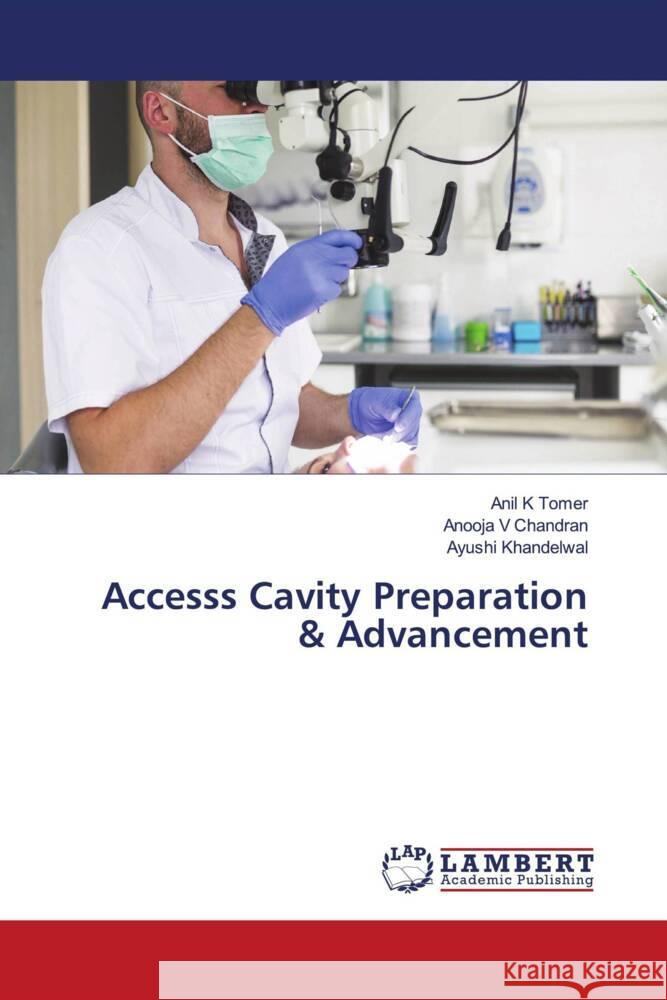 Anil K Tomer
Anooja V Chandran
Ayushi Khandelwal

Accesss Cavity Preparation & Advancement

LAP LAMBERT Academic Publishing